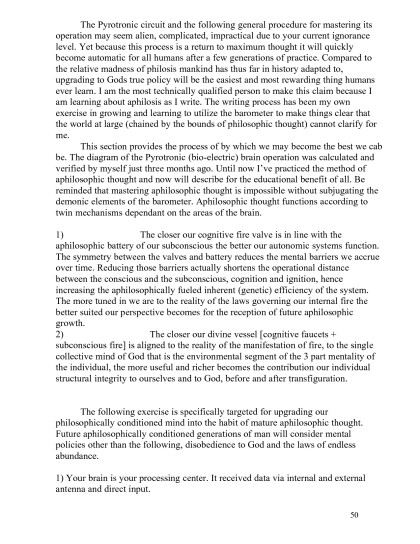 The Pyrotronic circuit and the following general procedure for mastering its operation may seem alien, complicated, impractical due to your current ignorance level. Yet because this process is a return to maximum thought it will quickly become automatic for all humans after a few generations of practice. Compared to the relative madness of philosis mankind has thus far in history adapted to, upgrading to Gods true policy will be the easiest and most rewarding thing humans ever learn. I am the most technically qualified person to make this claim because I am learning about aphilosis as I write. The writing process has been my own exercise in growing and learning to utilize the barometer to make things clear that the world at large (chained by the bounds of philosophic thought) cannot clarify for me.

This section provides the process of by which we may become the best we cab be. The diagram of the Pyrotronic (bio-electric) brain operation was calculated and verified by myself just three months ago. Until now I've practiced the method of aphilosophic thought and now will describe for the educational benefit of all. Be reminded that mastering aphilosophic thought is impossible without subjugating the demonic elements of the barometer. Aphilosophic thought functions according to twin mechanisms dependant on the areas of the brain.

1) The closer our cognitive fire valve is in line with the aphilosophic battery of our subconscious the better our autonomic systems function. The symmetry between the valves and battery reduces the mental barriers we accrue over time. Reducing those barriers actually shortens the operational distance between the conscious and the subconscious, cognition and ignition, hence increasing the aphilosophically fueled inherent (genetic) efficiency of the system. The more tuned in we are to the reality of the laws governing our internal fire the better suited our perspective becomes for the reception of future aphilosophic growth.
2) The closer our divine vessel [cognitive faucets + subconscious fire] is aligned to the reality of the manifestation of fire, to the single collective mind of God that is the environmental segment of the 3 part mentality of the individual, the more useful and richer becomes the contribution our individual structural integrity to ourselves and to God, before and after transfiguration.

The following exercise is specifically targeted for upgrading our philosophically conditioned mind into the habit of mature aphilosophic thought. Future aphilosophically conditioned generations of man will consider mental policies other than the following, disobedience to God and the laws of endless abundance.

1) Your brain is your processing center. It received data via internal and external antenna and direct input.

50